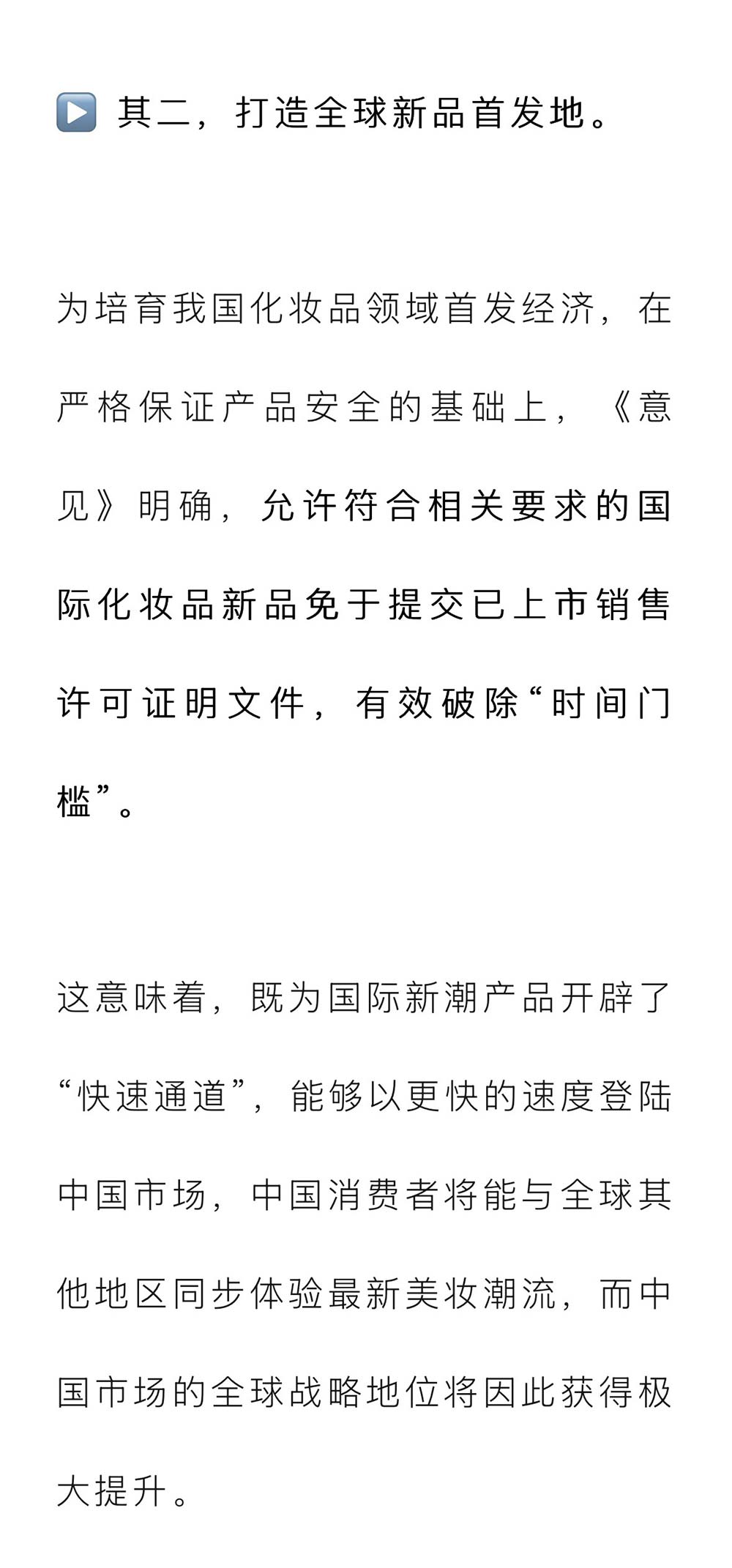 ▶️ 其二，打造全球新品首发地。

为培育我国化妆品领域首发经济，在严格保证产品安全的基础上，《意见》明确，允许符合相关要求的国际化妆品新品免于提交已上市销售许可证明文件，有效破除“时间门槛”。

这意味着，既为国际新潮产品开辟了“快速通道”，能够以更快的速度登陆中国市场，中国消费者将能与全球其他地区同步体验最新美妆潮流，而中国市场的全球战略地位将因此获得极大提升。